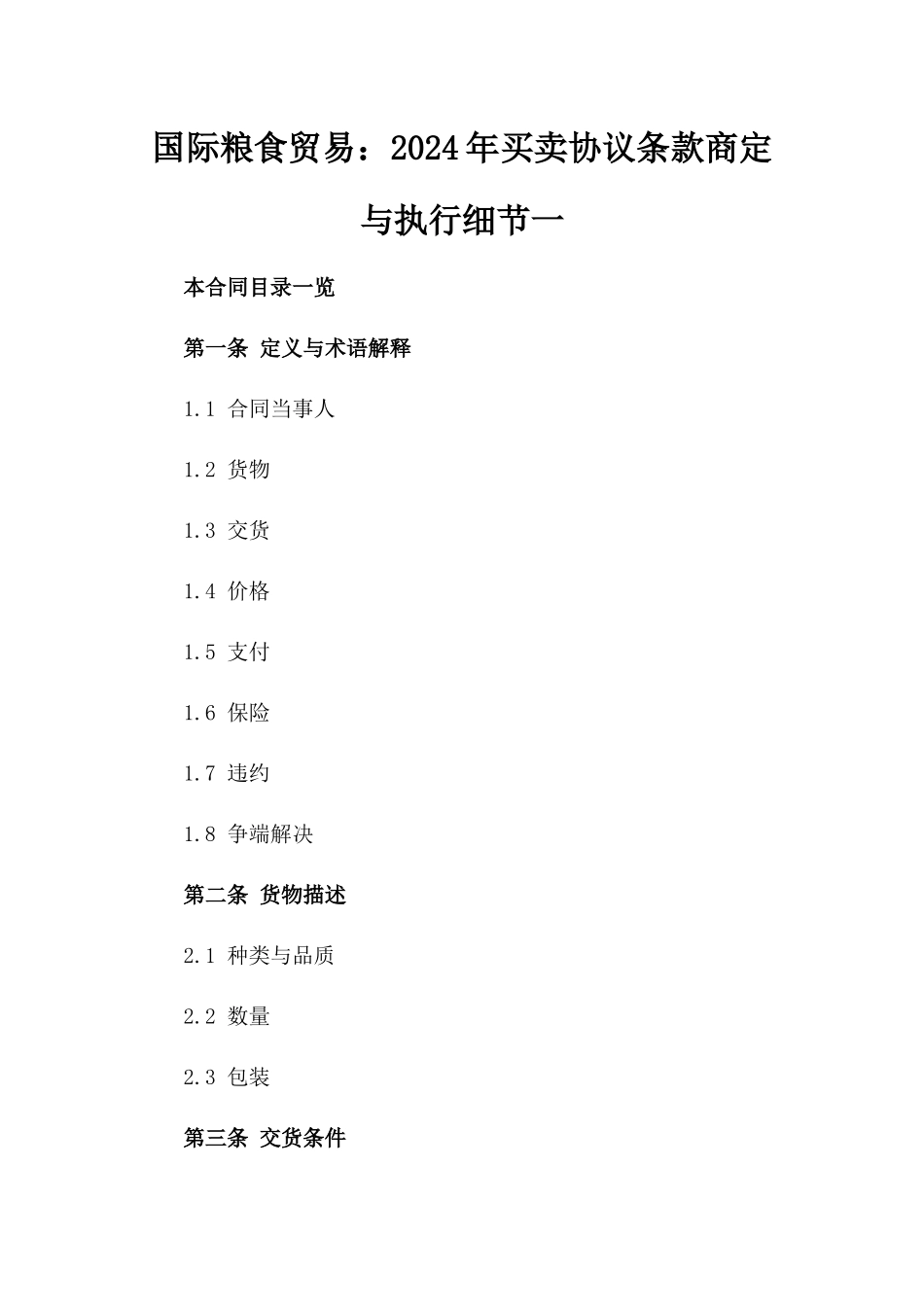 国际粮食贸易：2024年买卖协议条款商定与执行细节一

本合同目录一览

第一条 定义与术语解释

1.1 合同当事人

1.2 货物

1.3 交货

1.4 价格

1.5 支付

1.6 保险

1.7 违约

1.8 争端解决

第二条 货物描述

2.1 种类与品质

2.2 数量

2.3 包装

第三条 交货条件